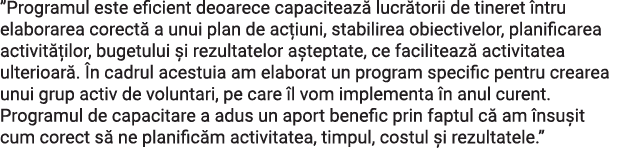 "Programul este eficient deoarece capacitează lucrătorii de tineret întru elaborarea corectă a unui plan de acțiuni, stabilirea obiectivelor, planificarea activităților, bugetului și rezultatelor așteptate, ce facilitează activitatea ulterioară. În cadrul acestuia am elaborat un program specific pentru crearea unui grup activ de voluntari, pe care îl vom implementa în anul curent. Programul de capacitare a adus un aport benefic prin faptul că am însușit cum corect să ne planificăm activitatea, timpul, costul și rezultatele."